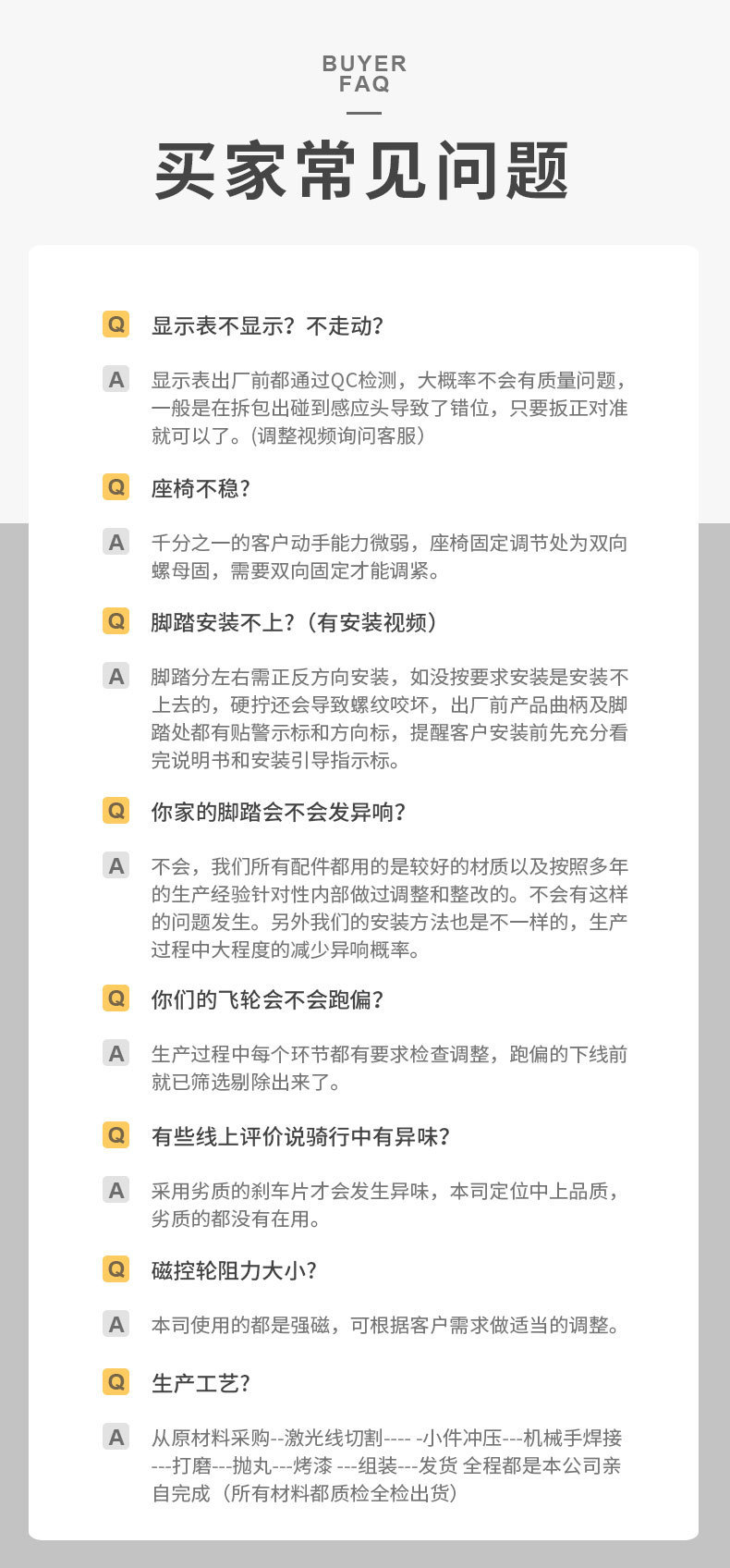 BUYER
FAQ

买家常见问题

Q 显示表不显示？不走动?

A 显示表出厂前都通过QC检测，大概率不会有质量问题，一般是在拆包出碰到感应头导致了错位，只要扳正对准就可以了。(调整视频询问客服)

Q 座椅不稳?

A 千分之一的客户动手能力微弱，座椅固定调节处为双向螺母固，需要双向固定才能调紧。

Q 脚踏安装不上?（有安装视频）

A 脚踏分左右需正反方向安装，如没按要求安装是安装不上去的，硬拧还会导致螺纹咬坏，出厂前产品曲柄及脚踏处都有贴警示标和方向标，提醒客户安装前先充分看完说明书和安装引导指示标。

Q 你家的脚踏会不会发异响?

A 不会，我们所有配件都用的是较好的材质以及按照多年的生产经验针对性内部做过调整和整改的。不会有这样的问题发生。另外我们的安装方法也是不一样的，生产过程中大程度的减少异响概率。

Q 你们的飞轮会不会跑偏?

A 生产过程中每个环节都有要求检查调整，跑偏的下线前就已筛选剔除出来了。

Q 有些线上评价说骑行中有异味?

A 采用劣质的刹车片才会发生异味，本司定位中上品质，劣质的都没有在用。

Q 磁控轮阻力大小?

A 本司使用的都是强磁，可根据客户需求做适当的调整。

Q 生产工艺?

A 从原材料采购--激光线切割---- -小件冲压---机械手焊接---打磨---抛丸---烤漆 ---组装---发货 全程都是本公司亲自完成（所有材料都质检全检出货）